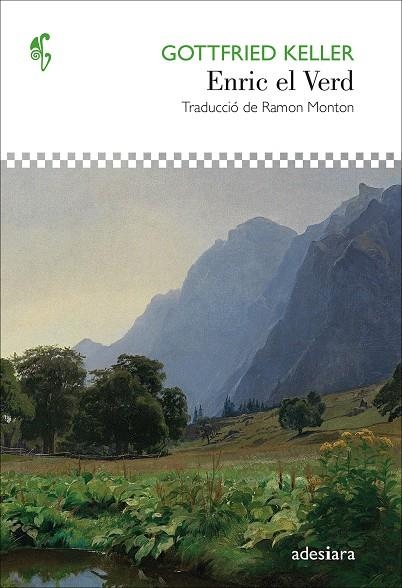 GOTTFRIED KELLER
Enric el Verd
Traducció de Ramon Monton

adesiara